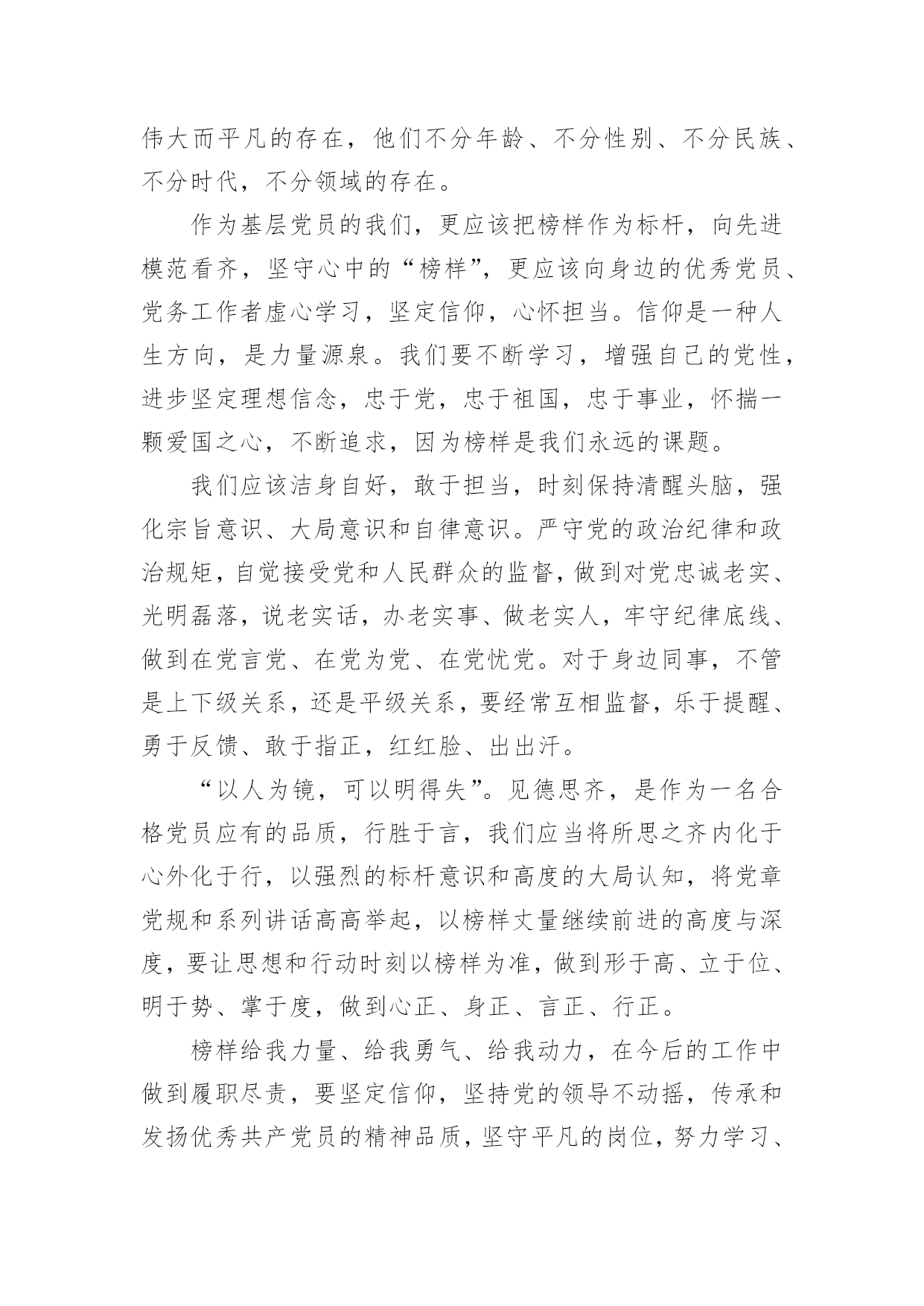 伟大而平凡的存在，他们不分年龄、不分性别、不分民族、不分时代，不分领域的存在。

作为基层党员的我们，更应该把榜样作为标杆，向先进模范看齐，坚守心中的“榜样”，更应该向身边的优秀党员、党务工作者虚心学习，坚定信仰，心怀担当。信仰是一种人生方向，是力量源泉。我们要不断学习，增强自己的党性，进步坚定理想信念，忠于党，忠于祖国，忠于事业，怀揣一颗爱国之心，不断追求，因为榜样是我们永远的课题。

我们应该洁身自好，敢于担当，时刻保持清醒头脑，强化宗旨意识、大局意识和自律意识。严守党的政治纪律和政治规矩，自觉接受党和人民群众的监督，做到对党忠诚老实、光明磊落，说老实话，办老实事、做老实人，牢守纪律底线、做到在党言党、在党为党、在党忧党。对于身边同事，不管是上下级关系，还是平级关系，要经常互相监督，乐于提醒、勇于反馈、敢于指正，红红脸、出出汗。

“以人为镜，可以明得失”。见德思齐，是作为一名合格党员应有的品质，行胜于言，我们应当将所思之齐内化于心外化于行，以强烈的标杆意识和高度的大局认知，将党章党规和系列讲话高高举起，以榜样丈量继续前进的高度与深度，要让思想和行动时刻以榜样为准，做到形于高、立于位、明于势、掌于度，做到心正、身正、言正、行正。

榜样给我力量、给我勇气、给我动力，在今后的工作中做到履职尽责，要坚定信仰，坚持党的领导不动摇，传承和发扬优秀共产党员的精神品质，坚守平凡的岗位，努力学习、